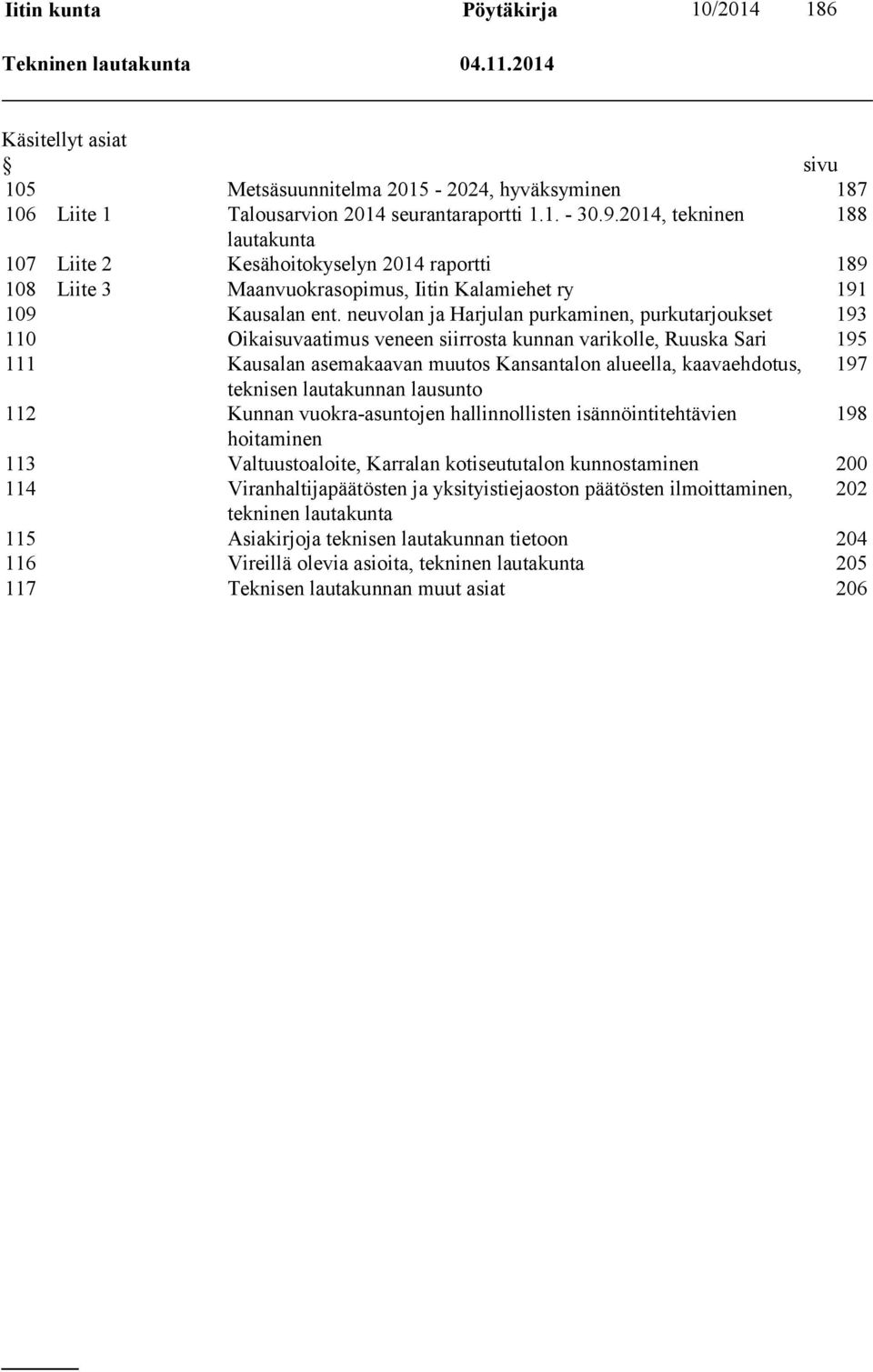 Iitin kunta Pöytäkirja 10/2014 186

Tekninen lautakunta 04.11.2014

Käsitellyt asiat

| § | | | sivu |
|---|---|---|---|
| 105 | | Metsäsuunnitelma 2015 - 2024, hyväksyminen | 187 |
| 106 | Liite 1 | Talousarvion 2014 seurantaraportti 1.1. - 30.9.2014, tekninen lautakunta | 188 |
| 107 | Liite 2 | Kesähoitokyselyn 2014 raportti | 189 |
| 108 | Liite 3 | Maanvuokrasopimus, Iitin Kalamiehet ry | 191 |
| 109 | | Kausalan ent. neuvolan ja Harjulan purkaminen, purkutarjoukset | 193 |
| 110 | | Oikaisuvaatimus veneen siirrosta kunnan varikolle, Ruuska Sari | 195 |
| 111 | | Kausalan asemakaavan muutos Kansantalon alueella, kaavaehdotus, teknisen lautakunnan lausunto | 197 |
| 112 | | Kunnan vuokra-asuntojen hallinnollisten isännöintitehtävien hoitaminen | 198 |
| 113 | | Valtuustoaloite, Karralan kotiseututalon kunnostaminen | 200 |
| 114 | | Viranhaltijapäätösten ja yksityistiejaoston päätösten ilmoittaminen, tekninen lautakunta | 202 |
| 115 | | Asiakirjoja teknisen lautakunnan tietoon | 204 |
| 116 | | Vireillä olevia asioita, tekninen lautakunta | 205 |
| 117 | | Teknisen lautakunnan muut asiat | 206 |